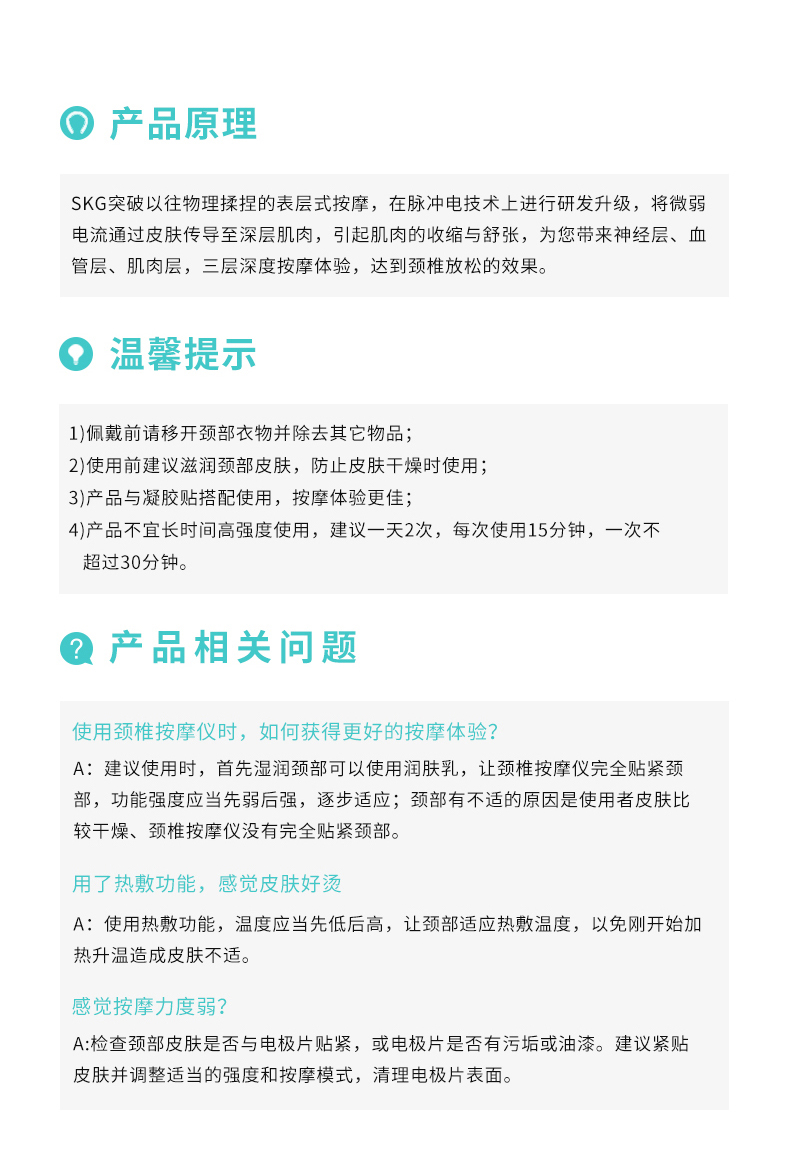 产品原理

SKG突破以往物理揉捏的表层式按摩，在脉冲电技术上进行研发升级，将微弱电流通过皮肤传导至深层肌肉，引起肌肉的收缩与舒张，为您带来神经层、血管层、肌肉层，三层深度按摩体验，达到颈椎放松的效果。

温馨提示

1)佩戴前请移开颈部衣物并除去其它物品；
2)使用前建议滋润颈部皮肤，防止皮肤干燥时使用；
3)产品与凝胶贴搭配使用，按摩体验更佳；
4)产品不宜长时间高强度使用，建议一天2次，每次使用15分钟，一次不超过30分钟。

产品相关问题

使用颈椎按摩仪时，如何获得更好的按摩体验？
A：建议使用时，首先湿润颈部可以使用润肤乳，让颈椎按摩仪完全贴紧颈部，功能强度应当先弱后强，逐步适应；颈部有不适的原因是使用者皮肤比较干燥、颈椎按摩仪没有完全贴紧颈部。

用了热敷功能，感觉皮肤好烫
A：使用热敷功能，温度应当先低后高，让颈部适应热敷温度，以免刚开始加热升温造成皮肤不适。

感觉按摩力度弱？
A:检查颈部皮肤是否与电极片贴紧，或电极片是否有污垢或油漆。建议紧贴皮肤并调整适当的强度和按摩模式，清理电极片表面。